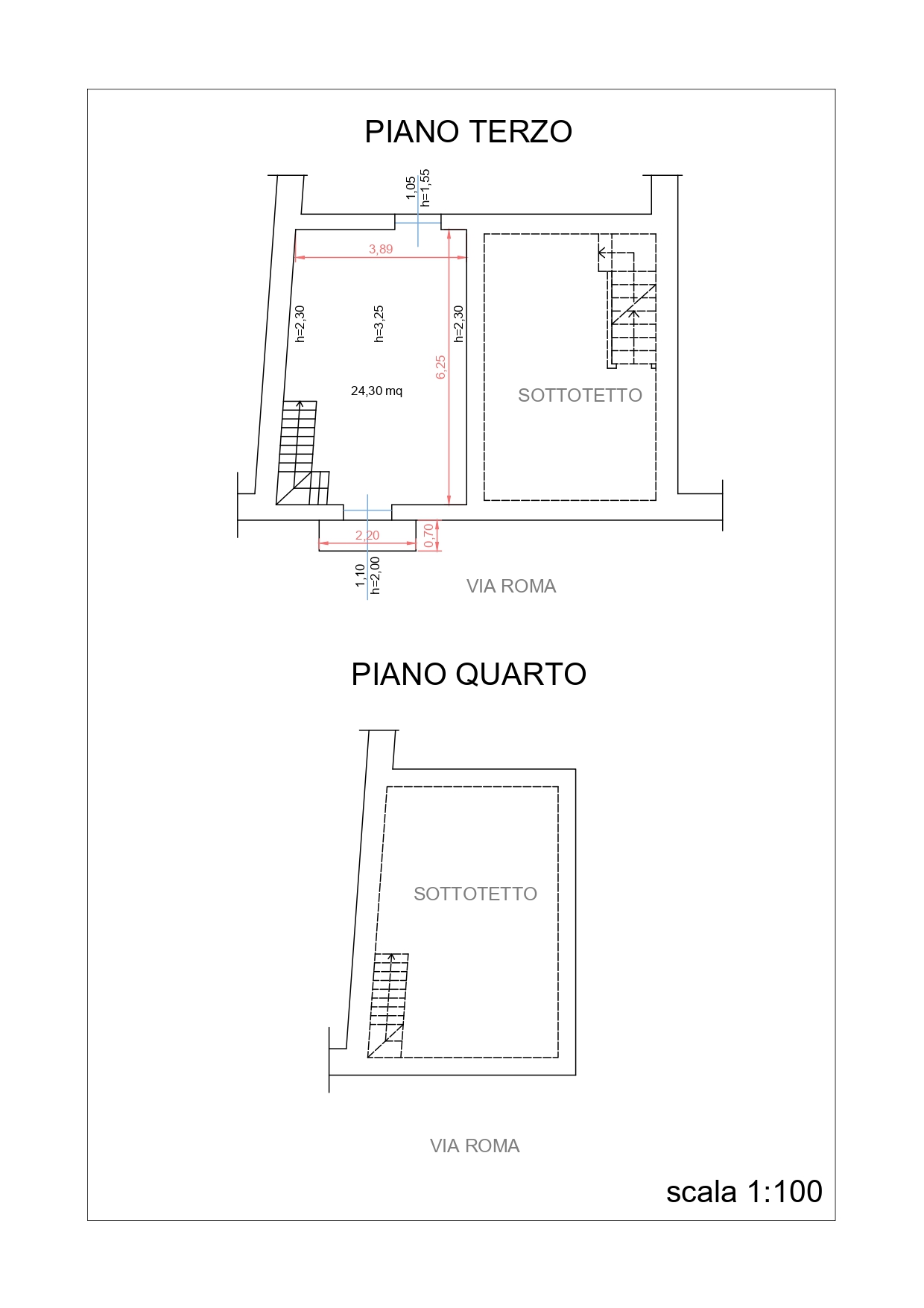 PIANO TERZO

1,05
h=1,55

3,89

h=2,30

h=3,25

h=2,30

6,25

24,30 mq

SOTTOTETTO

2,20

0,70

1,10
h=2,00

VIA ROMA

PIANO QUARTO

SOTTOTETTO

VIA ROMA

scala 1:100